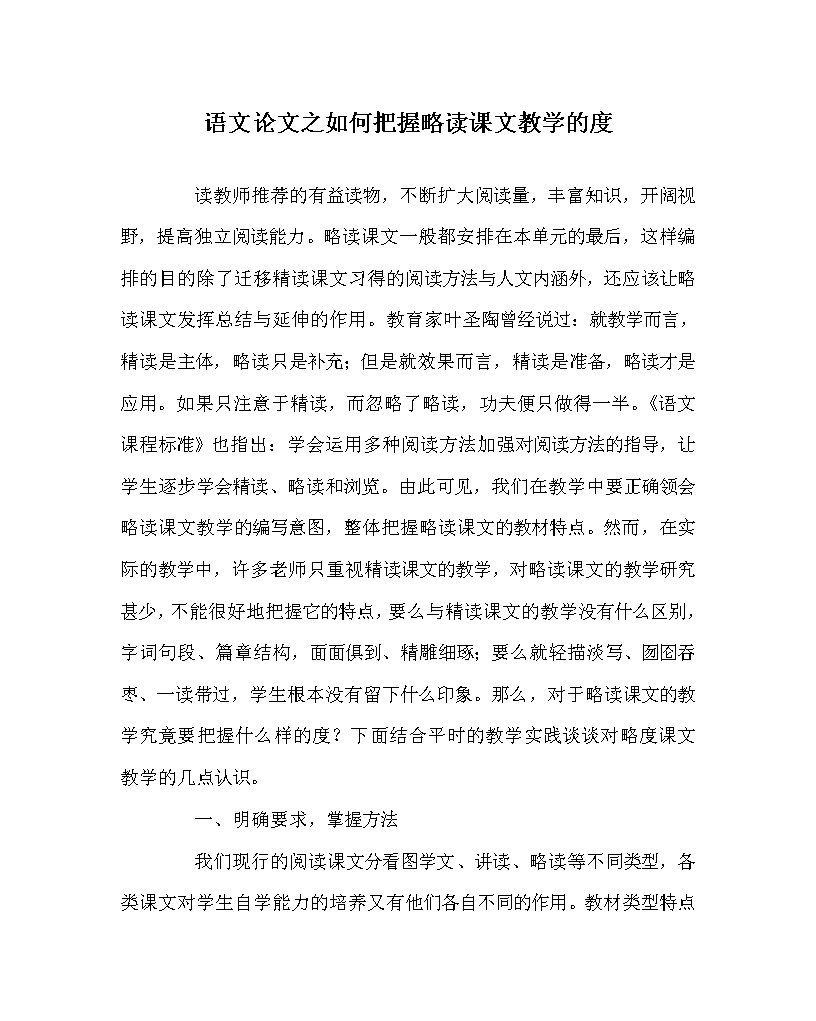 语文论文之如何把握略读课文教学的度

读教师推荐的有益读物，不断扩大阅读量，丰富知识，开阔视野，提高独立阅读能力。略读课文一般都安排在本单元的最后，这样编排的目的除了迁移精读课文习得的阅读方法与人文内涵外，还应该让略读课文发挥总结与延伸的作用。教育家叶圣陶曾经说过：就教学而言，精读是主体，略读只是补充；但是就效果而言，精读是准备，略读才是应用。如果只注意于精读，而忽略了略读，功夫便只做得一半。《语文课程标准》也指出：学会运用多种阅读方法加强对阅读方法的指导，让学生逐步学会精读、略读和浏览。由此可见，我们在教学中要正确领会略读课文教学的编写意图，整体把握略读课文的教材特点。然而，在实际的教学中，许多老师只重视精读课文的教学，对略读课文的教学研究甚少，不能很好地把握它的特点，要么与精读课文的教学没有什么区别，字词句段、篇章结构，面面俱到、精雕细琢；要么就轻描淡写、囫囵吞枣、一读带过，学生根本没有留下什么印象。那么，对于略读课文的教学究竟要把握什么样的度？下面结合平时的教学实践谈谈对略度课文教学的几点认识。

一、明确要求，掌握方法

我们现行的阅读课文分看图学文、讲读、略读等不同类型，各类课文对学生自学能力的培养又有他们各自不同的作用。教材类型特点